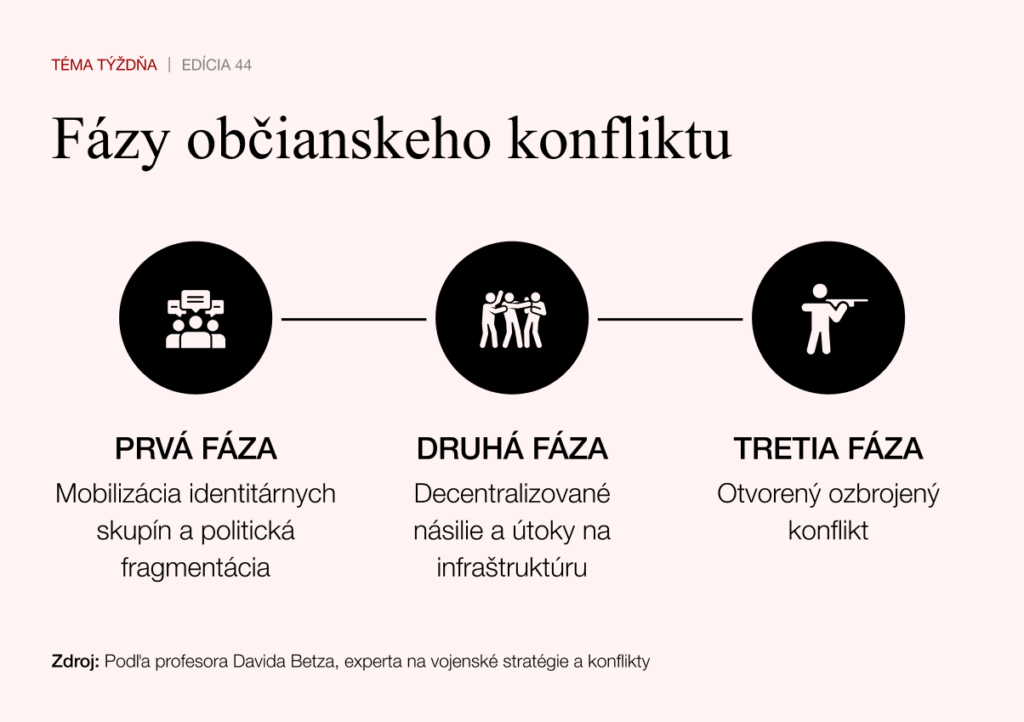 TÉMA TÝŽDŇA | EDÍCIA 44

Fázy občianskeho konfliktu

PRVÁ FÁZA
Mobilizácia identitárnych skupín a politická fragmentácia

DRUHÁ FÁZA
Decentralizované násilie a útoky na infraštruktúru

TRETIA FÁZA
Otvorený ozbrojený konflikt

Zdroj: Podľa profesora Davida Betza, experta na vojenské stratégie a konflikty